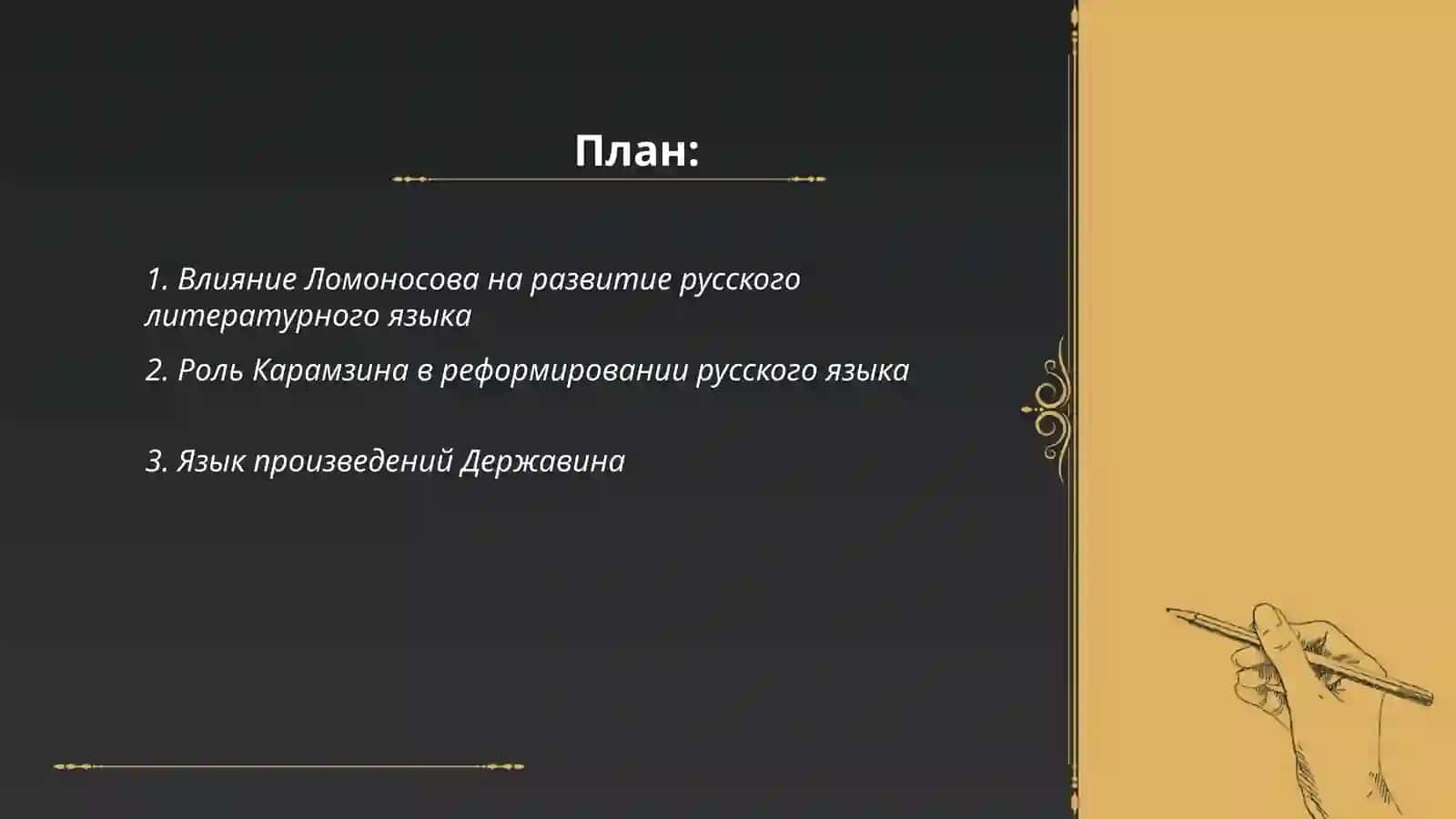 План:

1. Влияние Ломоносова на развитие русского литературного языка

2. Роль Карамзина в реформировании русского языка

3. Язык произведений Державина